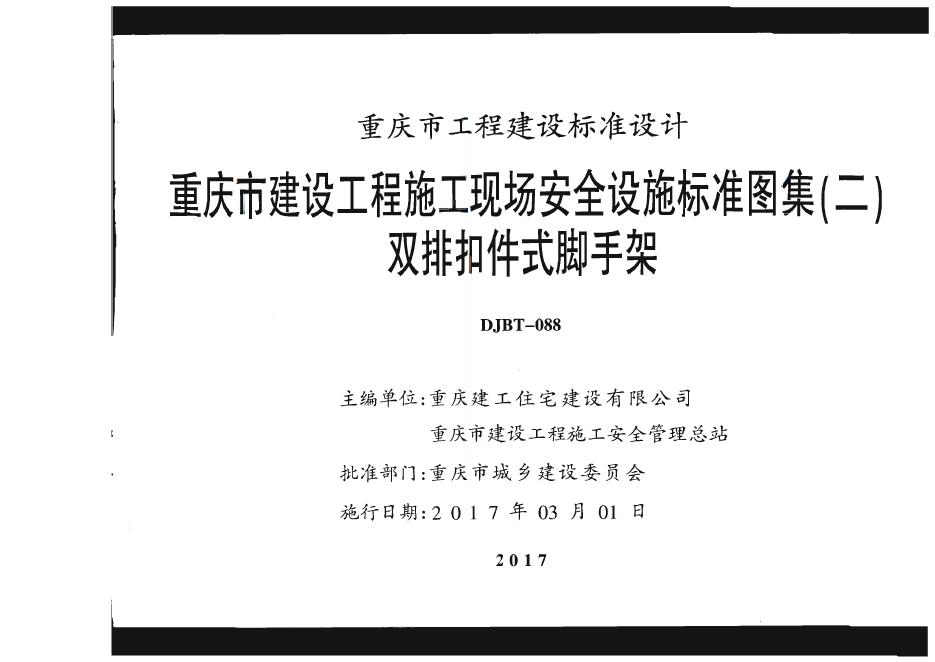 重庆市工程建设标准设计

重庆市建设工程施工现场安全设施标准图集(二)
双排扣件式脚手架

DJBT-088

主编单位:重庆建工住宅建设有限公司
重庆市建设工程施工安全管理总站

批准部门:重庆市城乡建设委员会

施行日期:2017年03月01日

2017